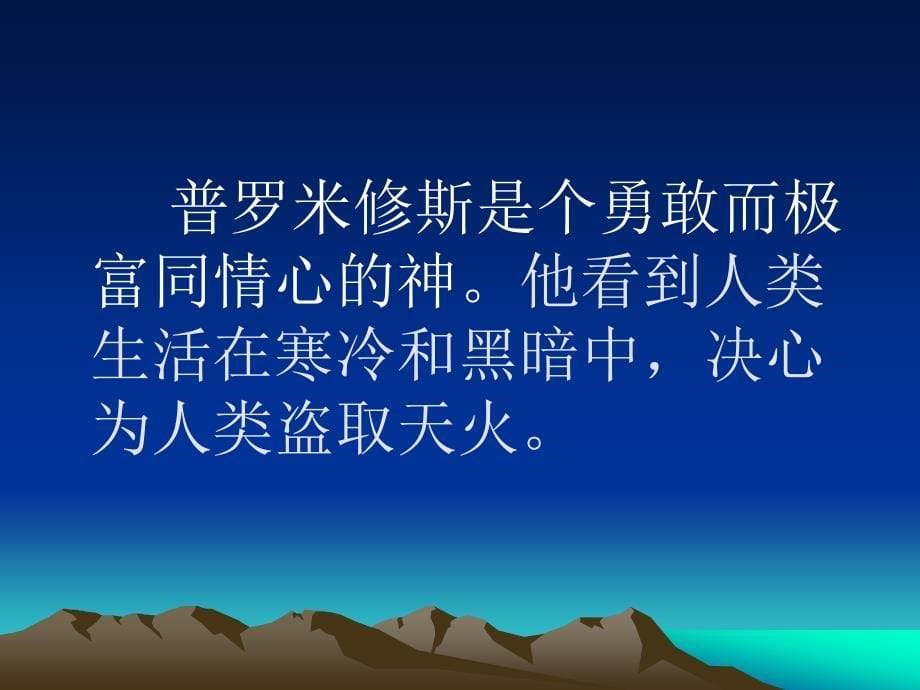 普罗米修斯是个勇敢而极富同情心的神。他看到人类生活在寒冷和黑暗中，决心为人类盗取天火。